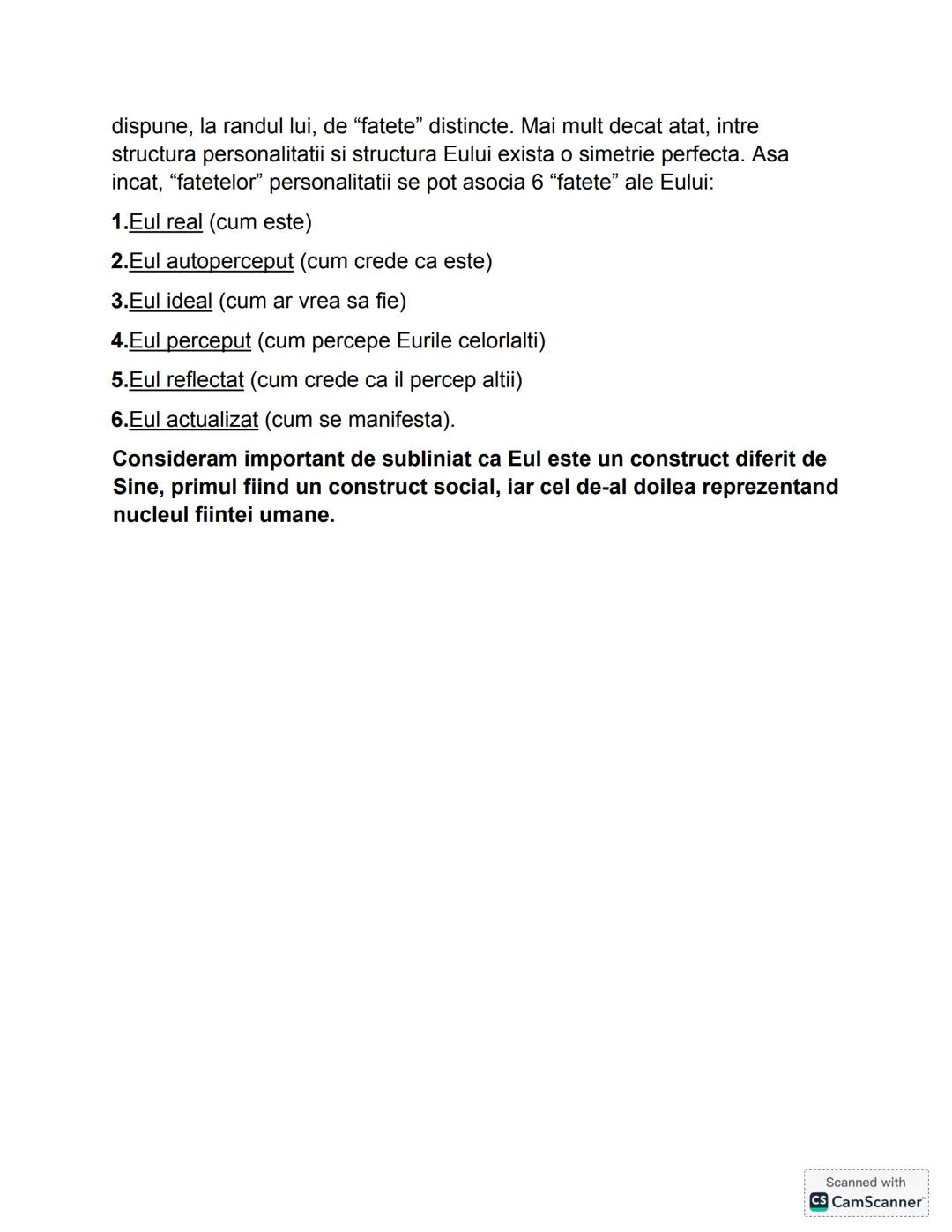 dispune, la randul lui, de “fatete” distincte. Mai mult decat atat, intre structura personalitatii si structura Eului exista o simetrie perfecta. Asa incat, “fatetelor” personalitatii se pot asocia 6 “fatete” ale Eului:

1.Eul real (cum este)

2.Eul autoperceput (cum crede ca este)

3.Eul ideal (cum ar vrea sa fie)

4.Eul perceput (cum percepe Eurile celorlalti)

5.Eul reflectat (cum crede ca il percep altii)

6.Eul actualizat (cum se manifesta).

Consideram important de subliniat ca Eul este un construct diferit de Sine, primul fiind un construct social, iar cel de-al doilea reprezentand nucleul fiintei umane.

Scanned with
CS CamScanner